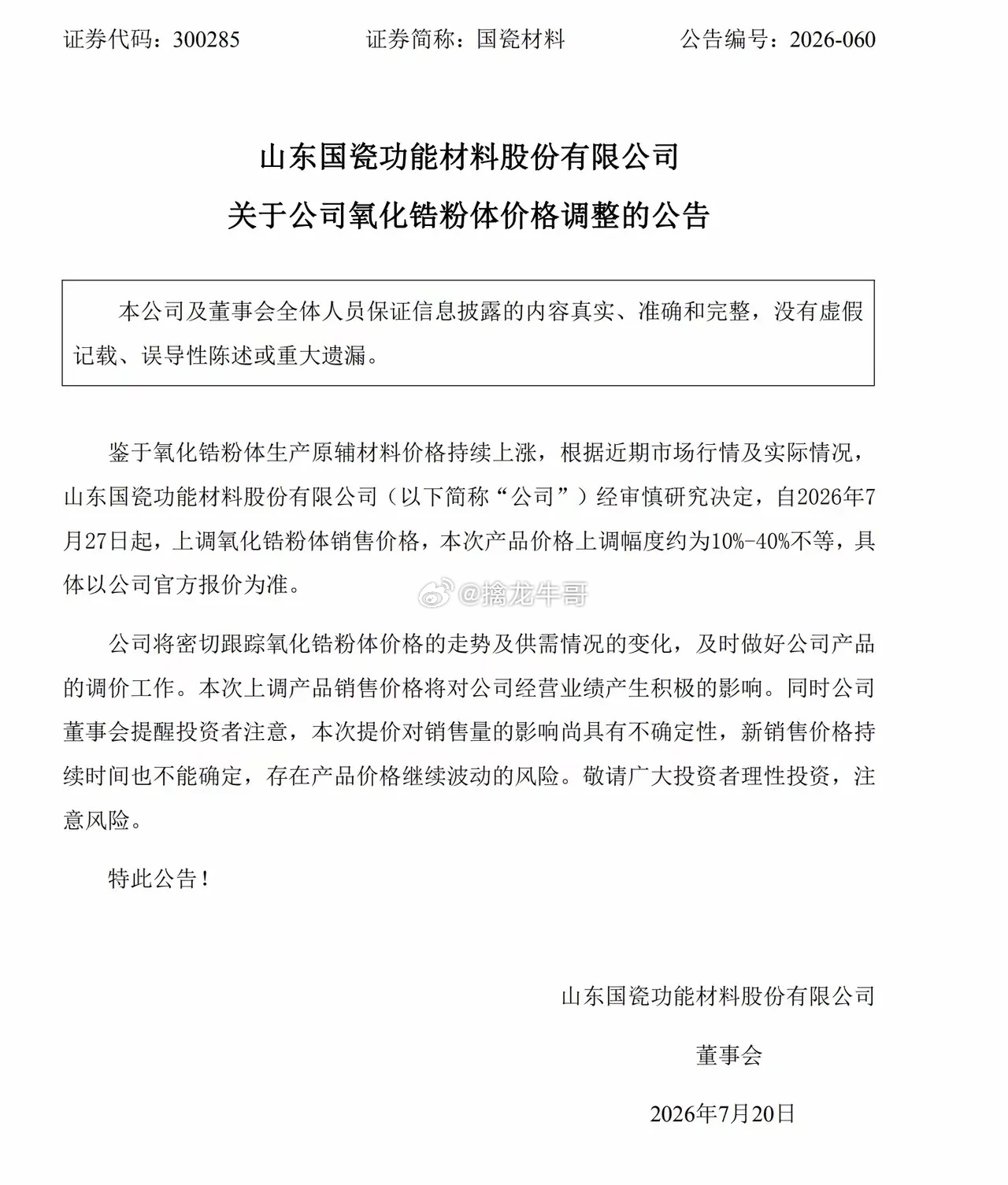 证券代码：300285　　证券简称：国瓷材料　　公告编号：2026-060

山东国瓷功能材料股份有限公司
关于公司氧化锆粉体价格调整的公告

本公司及董事会全体人员保证信息披露的内容真实、准确和完整，没有虚假记载、误导性陈述或重大遗漏。

鉴于氧化锆粉体生产原辅材料价格持续上涨，根据近期市场行情及实际情况，山东国瓷功能材料股份有限公司（以下简称“公司”）经审慎研究决定，自2026年7月27日起，上调氧化锆粉体销售价格，本次产品价格上调幅度约为10%-40%不等，具体以公司官方报价为准。

@擒龙牛哥

公司将密切跟踪氧化锆粉体价格的走势及供需情况的变化，及时做好公司产品的调价工作。本次上调产品销售价格将对公司经营业绩产生积极的影响。同时公司董事会提醒投资者注意，本次提价对销售量的影响尚具有不确定性，新销售价格持续时间也不能确定，存在产品价格继续波动的风险。敬请广大投资者理性投资，注意风险。

特此公告！

山东国瓷功能材料股份有限公司

董事会

2026年7月20日